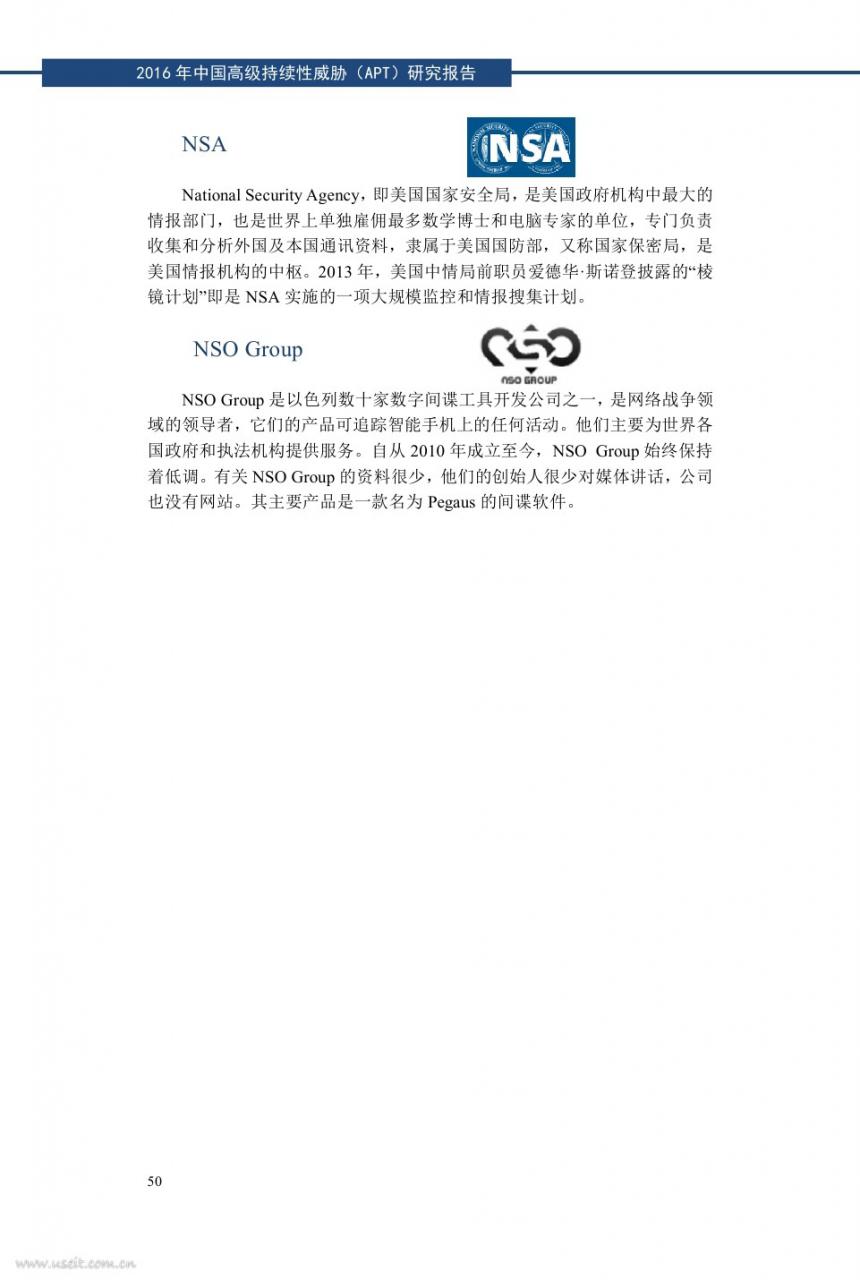 2016 年中国高级持续性威胁（APT）研究报告

NSA

NSA

National Security Agency，即美国国家安全局，是美国政府机构中最大的情报部门，也是世界上单独雇佣最多数学博士和电脑专家的单位，专门负责收集和分析外国及本国通讯资料，隶属于美国国防部，又称国家保密局，是美国情报机构的中枢。2013 年，美国中情局前职员爱德华·斯诺登披露的“棱镜计划”即是 NSA 实施的一项大规模监控和情报搜集计划。

NSO Group

NSO GROUP

NSO Group 是以色列数十家数字间谍工具开发公司之一，是网络战争领域的领导者，它们的产品可追踪智能手机上的任何活动。他们主要为世界各国政府和执法机构提供服务。自从 2010 年成立至今，NSO Group 始终保持着低调。有关 NSO Group 的资料很少，他们的创始人很少对媒体讲话，公司也没有网站。其主要产品是一款名为 Pegaus 的间谍软件。

50

www.useit.com.cn